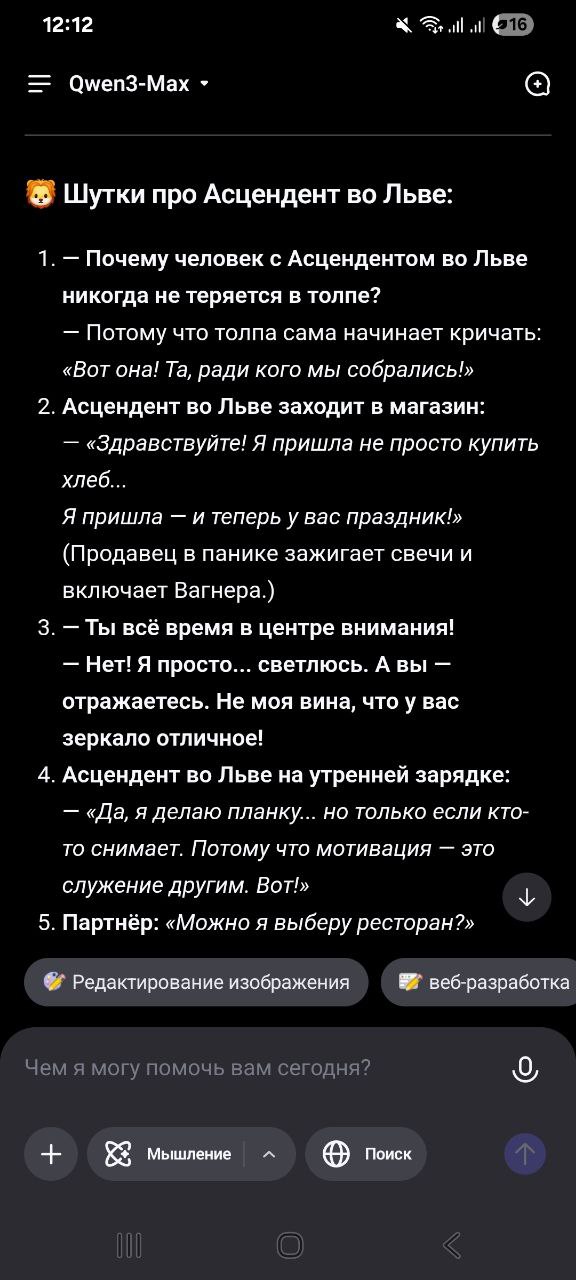 12:12

16

Qwen3-Max

🦁 Шутки про Асцендент во Льве:

1. — Почему человек с Асцендентом во Льве никогда не теряется в толпе?
— Потому что толпа сама начинает кричать: «Вот она! Та, ради кого мы собрались!»
2. Асцендент во Льве заходит в магазин:
— «Здравствуйте! Я пришла не просто купить хлеб...
Я пришла — и теперь у вас праздник!»
(Продавец в панике зажигает свечи и включает Вагнера.)
3. — Ты всё время в центре внимания!
— Нет! Я просто... светлюсь. А вы — отражаетесь. Не моя вина, что у вас зеркало отличное!
4. Асцендент во Льве на утренней зарядке:
— «Да, я делаю планку... но только если кто-то снимает. Потому что мотивация — это служение другим. Вот!»
5. Партнёр: «Можно я выберу ресторан?»

Редактирование изображения
веб-разработка

Чем я могу помочь вам сегодня?

Мышление
Поиск